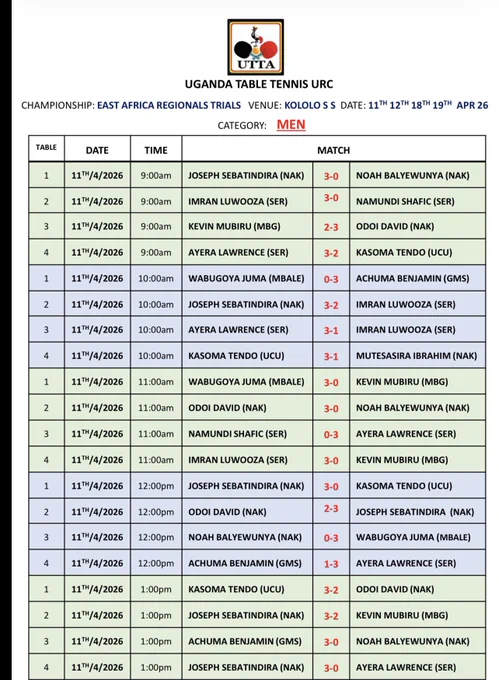 UTTA

UGANDA TABLE TENNIS URC

CHAMPIONSHIP: EAST AFRICA REGIONALS TRIALS VENUE: KOLOLO S S DATE: $11^{TH}$ $12^{TH}$ $18^{TH}$ $19^{TH}$ APR 26

CATEGORY: MEN

| TABLE | DATE | TIME | MATCH | | |
|---|---|---|---|---|---|
| 1 | $11^{TH}$/4/2026 | 9:00am | JOSEPH SEBATINDIRA (NAK) | 3-0 | NOAH BALYEWUNYA (NAK) |
| 2 | $11^{TH}$/4/2026 | 9:00am | IMRAN LUWOOZA (SER) | 3-0 | NAMUNDI SHAFIC (SER) |
| 3 | $11^{TH}$/4/2026 | 9:00am | KEVIN MUBIRU (MBG) | 2-3 | ODOI DAVID (NAK) |
| 4 | $11^{TH}$/4/2026 | 9:00am | AYERA LAWRENCE (SER) | 3-2 | KASOMA TENDO (UCU) |
| 1 | $11^{TH}$/4/2026 | 10:00am | WABUGOYA JUMA (MBALE) | 0-3 | ACHUMA BENJAMIN (GMS) |
| 2 | $11^{TH}$/4/2026 | 10:00am | JOSEPH SEBATINDIRA (NAK) | 3-2 | IMRAN LUWOOZA (SER) |
| 3 | $11^{TH}$/4/2026 | 10:00am | AYERA LAWRENCE (SER) | 3-1 | IMRAN LUWOOZA (SER) |
| 4 | $11^{TH}$/4/2026 | 10:00am | KASOMA TENDO (UCU) | 3-1 | MUTESASIRA IBRAHIM (NAK) |
| 1 | $11^{TH}$/4/2026 | 11:00am | WABUGOYA JUMA (MBALE) | 3-0 | KEVIN MUBIRU (MBG) |
| 2 | $11^{TH}$/4/2026 | 11:00am | ODOI DAVID (NAK) | 3-0 | NOAH BALYEWUNYA (NAK) |
| 3 | $11^{TH}$/4/2026 | 11:00am | NAMUNDI SHAFIC (SER) | 0-3 | AYERA LAWRENCE (SER) |
| 4 | $11^{TH}$/4/2026 | 11:00am | IMRAN LUWOOZA (SER) | 3-0 | KEVIN MUBIRU (MBG) |
| 1 | $11^{TH}$/4/2026 | 12:00pm | JOSEPH SEBATINDIRA (NAK) | 3-0 | KASOMA TENDO (UCU) |
| 2 | $11^{TH}$/4/2026 | 12:00pm | ODOI DAVID (NAK) | 2-3 | JOSEPH SEBATINDIRA (NAK) |
| 3 | $11^{TH}$/4/2026 | 12:00pm | NOAH BALYEWUNYA (NAK) | 0-3 | WABUGOYA JUMA (MBALE) |
| 4 | $11^{TH}$/4/2026 | 12:00pm | ACHUMA BENJAMIN (GMS) | 1-3 | AYERA LAWRENCE (SER) |
| 1 | $11^{TH}$/4/2026 | 1:00pm | KASOMA TENDO (UCU) | 3-2 | ODOI DAVID (NAK) |
| 2 | $11^{TH}$/4/2026 | 1:00pm | JOSEPH SEBATINDIRA (NAK) | 3-2 | KEVIN MUBIRU (MBG) |
| 3 | $11^{TH}$/4/2026 | 1:00pm | ACHUMA BENJAMIN (GMS) | 3-0 | NOAH BALYEWUNYA (NAK) |
| 4 | $11^{TH}$/4/2026 | 1:00pm | JOSEPH SEBATINDIRA (NAK) | 3-0 | AYERA LAWRENCE (SER) |